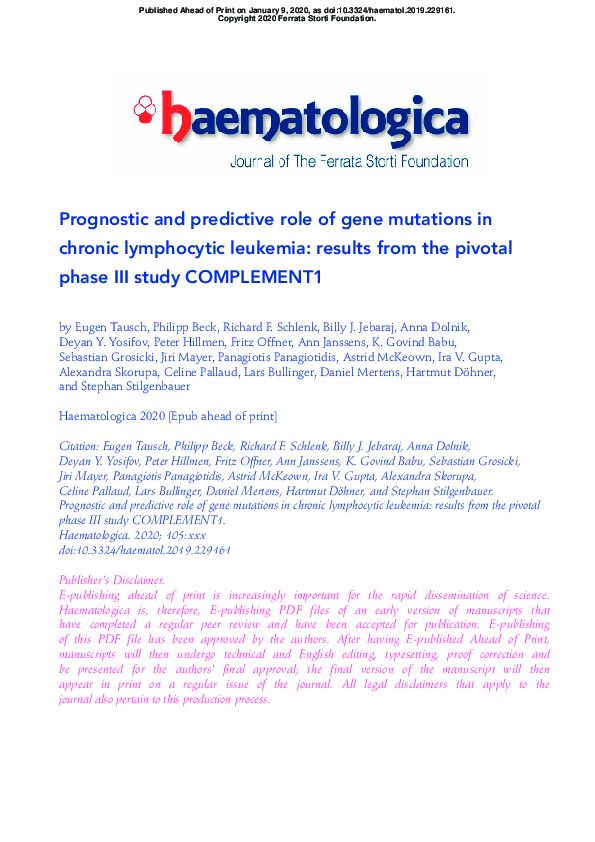 Published Ahead of Print on January 9, 2020, as doi:10.3324/haematol.2019.229161.
Copyright 2020 Ferrata Storti Foundation.

haematologica
Journal of The Ferrata Storti Foundation

Prognostic and predictive role of gene mutations in chronic lymphocytic leukemia: results from the pivotal phase III study COMPLEMENT1

by Eugen Tausch, Philipp Beck, Richard F. Schlenk, Billy J. Jebaraj, Anna Dolnik, Deyan Y. Yosifov, Peter Hillmen, Fritz Offner, Ann Janssens, K. Govind Babu, Sebastian Grosicki, Jiri Mayer, Panagiotis Panagiotidis, Astrid McKeown, Ira V. Gupta, Alexandra Skorupa, Celine Pallaud, Lars Bullinger, Daniel Mertens, Hartmut Döhner, and Stephan Stilgenbauer

Haematologica 2020 [Epub ahead of print]

Citation: Eugen Tausch, Philipp Beck, Richard F. Schlenk, Billy J. Jebaraj, Anna Dolnik, Deyan Y. Yosifov, Peter Hillmen, Fritz Offner, Ann Janssens, K. Govind Babu, Sebastian Grosicki, Jiri Mayer, Panagiotis Panagiotidis, Astrid McKeown, Ira V. Gupta, Alexandra Skorupa, Celine Pallaud, Lars Bullinger, Daniel Mertens, Hartmut Döhner, and Stephan Stilgenbauer. Prognostic and predictive role of gene mutations in chronic lymphocytic leukemia: results from the pivotal phase III study COMPLEMENT1. Haematologica. 2020; 105:xxx
doi:10.3324/haematol.2019.229161

Publisher's Disclaimer.
E-publishing ahead of print is increasingly important for the rapid dissemination of science. Haematologica is, therefore, E-publishing PDF files of an early version of manuscripts that have completed a regular peer review and have been accepted for publication. E-publishing of this PDF file has been approved by the authors. After having E-published Ahead of Print, manuscripts will then undergo technical and English editing, typesetting, proof correction and be presented for the authors' final approval; the final version of the manuscript will then appear in print on a regular issue of the journal. All legal disclaimers that apply to the journal also pertain to this production process.